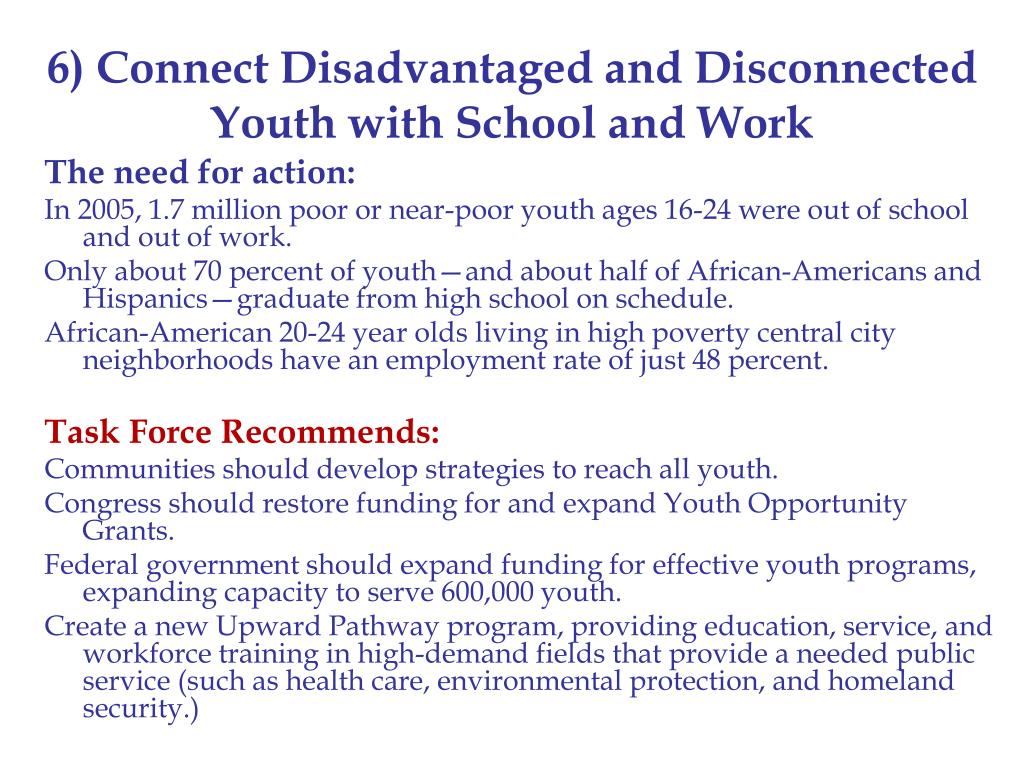 6) Connect Disadvantaged and Disconnected Youth with School and Work

The need for action:

In 2005, 1.7 million poor or near-poor youth ages 16-24 were out of school and out of work.

Only about 70 percent of youth—and about half of African-Americans and Hispanics—graduate from high school on schedule.

African-American 20-24 year olds living in high poverty central city neighborhoods have an employment rate of just 48 percent.

Task Force Recommends:

Communities should develop strategies to reach all youth.

Congress should restore funding for and expand Youth Opportunity Grants.

Federal government should expand funding for effective youth programs, expanding capacity to serve 600,000 youth.

Create a new Upward Pathway program, providing education, service, and workforce training in high-demand fields that provide a needed public service (such as health care, environmental protection, and homeland security.)